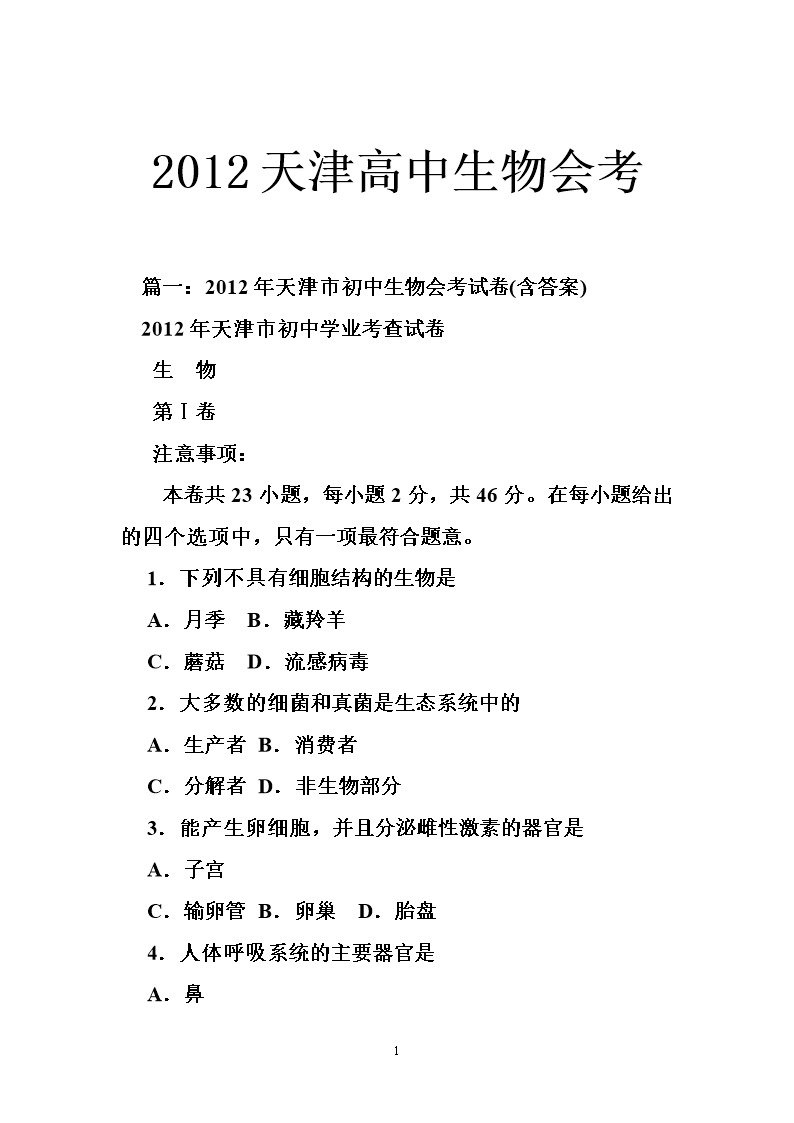 2012天津高中生物会考

篇一：2012年天津市初中生物会考试卷(含答案)

2012年天津市初中学业考查试卷

生　物

第Ⅰ卷

注意事项：

本卷共23小题，每小题2分，共46分。在每小题给出的四个选项中，只有一项最符合题意。

1．下列不具有细胞结构的生物是

A．月季　B．藏羚羊

C．蘑菇　D．流感病毒

2．大多数的细菌和真菌是生态系统中的

A．生产者 B．消费者

C．分解者 D．非生物部分

3．能产生卵细胞，并且分泌雌性激素的器官是

A．子宫

C．输卵管 B．卵巢　D．胎盘

4．人体呼吸系统的主要器官是

A．鼻

1